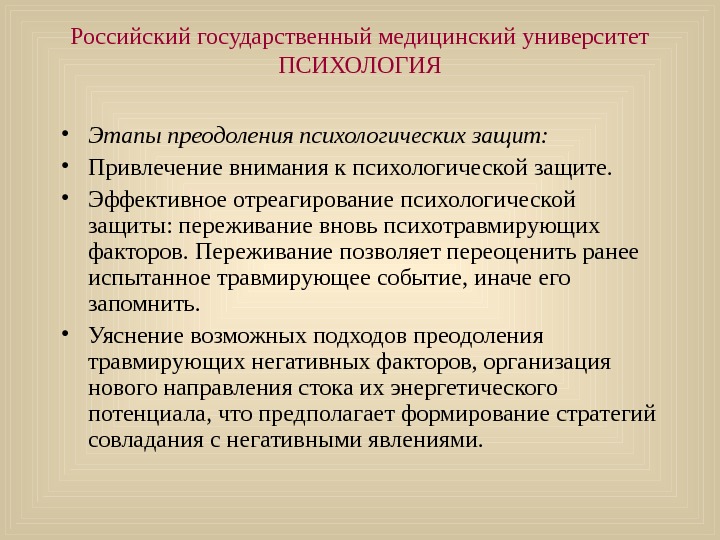 Российский государственный медицинский университет
ПСИХОЛОГИЯ

• Этапы преодоления психологических защит:
• Привлечение внимания к психологической защите.
• Эффективное отреагирование психологической защиты: переживание вновь психотравмирующих факторов. Переживание позволяет переоценить ранее испытанное травмирующее событие, иначе его запомнить.
• Уяснение возможных подходов преодоления травмирующих негативных факторов, организация нового направления стока их энергетического потенциала, что предполагает формирование стратегий совладания с негативными явлениями.